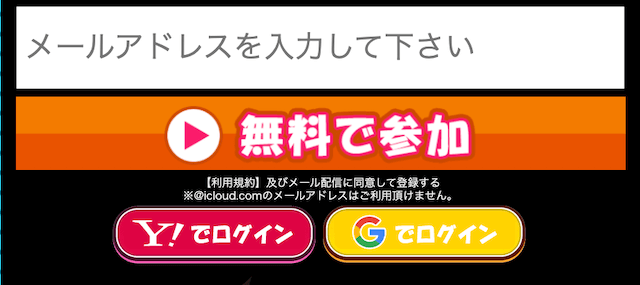 メールアドレスを入力して下さい

無料で参加

【利用規約】及びメール配信に同意して登録する
※@icloud.comのメールアドレスはご利用頂けません。

Y! でログイン

G でログイン